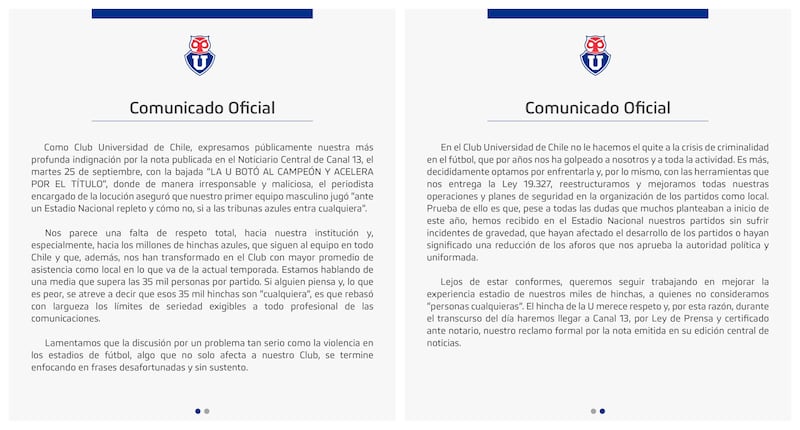 U

Comunicado Oficial

Como Club Universidad de Chile, expresamos públicamente nuestra más profunda indignación por la nota publicada en el Noticiario Central de Canal 13, el martes 25 de septiembre, con la bajada "LA U BOTÓ AL CAMPEÓN Y ACELERA POR EL TÍTULO", donde de manera irresponsable y maliciosa, el periodista encargado de la locución aseguró que nuestro primer equipo masculino jugó "ante un Estadio Nacional repleto y cómo no, si a las tribunas azules entra cualquiera".

Nos parece una falta de respeto total, hacia nuestra institución y, especialmente, hacia los millones de hinchas azules, que siguen al equipo en todo Chile y que, además, nos han transformado en el Club con mayor promedio de asistencia como local en lo que va de la actual temporada. Estamos hablando de una media que supera las 35 mil personas por partido. Si alguien piensa y, lo que es peor, se atreve a decir que esos 35 mil hinchas son "cualquiera", es que rebasó con largueza los límites de seriedad exigibles a todo profesional de las comunicaciones.

Lamentamos que la discusión por un problema tan serio como la violencia en los estadios de fútbol, algo que no solo afecta a nuestro Club, se termine enfocando en frases desafortunadas y sin sustento.

U

Comunicado Oficial

En el Club Universidad de Chile no le hacemos el quite a la crisis de criminalidad en el fútbol, que por años nos ha golpeado a nosotros y a toda la actividad. Es más, decididamente optamos por enfrentarla y, por lo mismo, con las herramientas que nos entrega la Ley 19.327, reestructuramos y mejoramos todas nuestras operaciones y planes de seguridad en la organización de los partidos como local. Prueba de ello es que, pese a todas las dudas que muchos planteaban a inicio de este año, hemos recibido en el Estadio Nacional nuestros partidos sin sufrir incidentes de gravedad, que hayan afectado el desarrollo de los partidos o hayan significado una reducción de los aforos que nos aprueba la autoridad política y uniformada.

Lejos de estar conformes, queremos seguir trabajando en mejorar la experiencia estadio de nuestros miles de hinchas, a quienes no consideramos "personas cualquieras". El hincha de la U merece respeto y, por esta razón, durante el transcurso del día haremos llegar a Canal 13, por Ley de Prensa y certificado ante notario, nuestro reclamo formal por la nota emitida en su edición central de noticias.